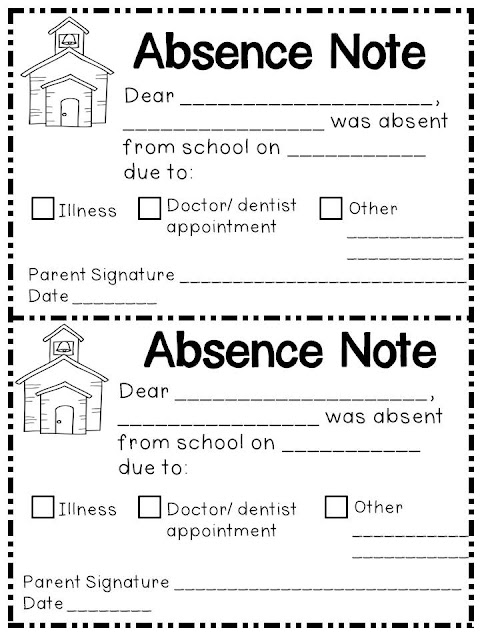 Absence Note

Dear ____,

____ was absent from school on ____ due to:

☐ Illness ☐ Doctor/ dentist appointment ☐ Other ____ ____

Parent Signature ____

Date ____

Absence Note

Dear ____,

____ was absent from school on ____ due to:

☐ Illness ☐ Doctor/ dentist appointment ☐ Other ____ ____

Parent Signature ____

Date ____